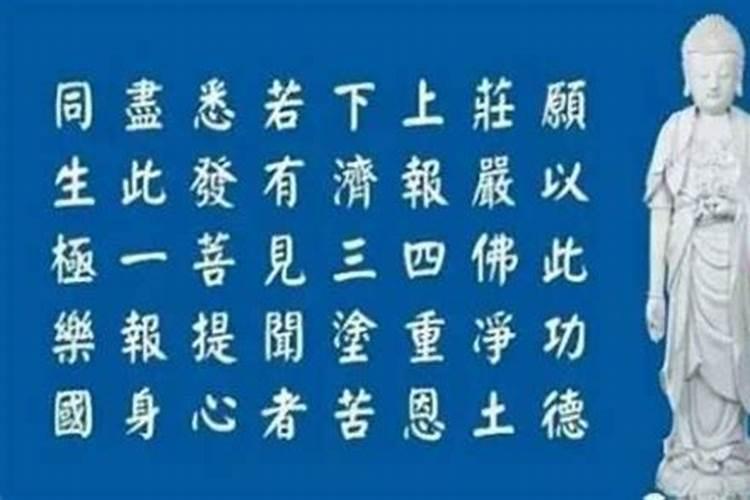 願以此功德
莊嚴佛淨土
上報四重恩
下濟三塗苦
若有見聞者
悉發菩提心
盡此一報身
同生極樂國